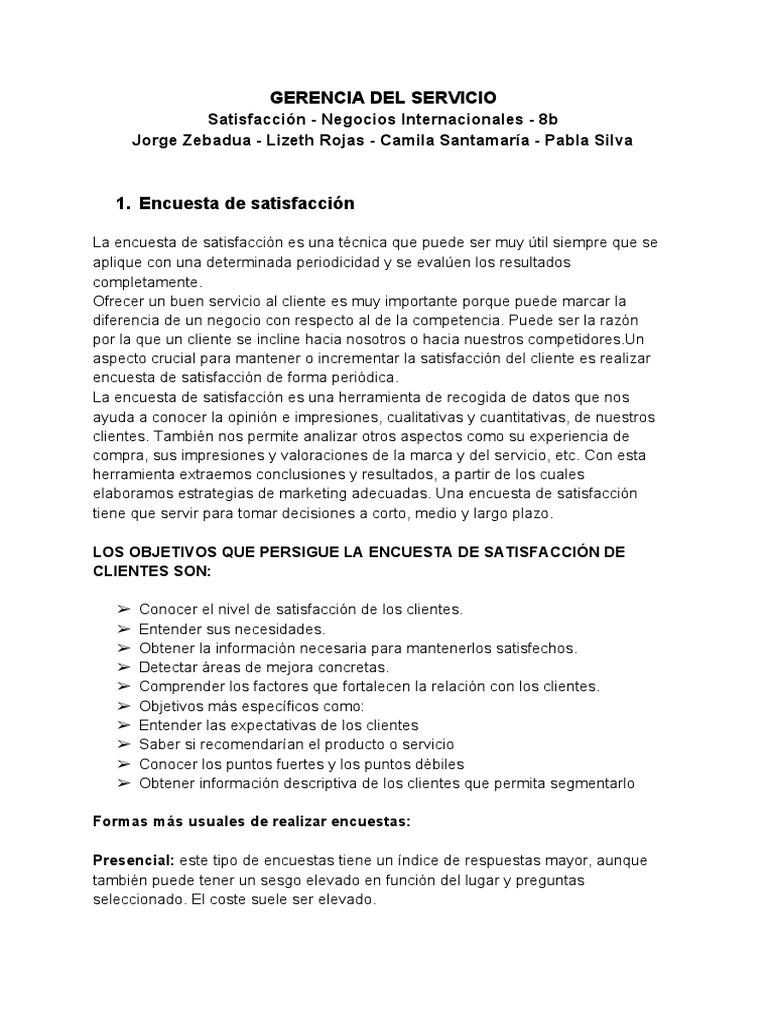 GERENCIA DEL SERVICIO
Satisfacción - Negocios Internacionales - 8b
Jorge Zebadua - Lizeth Rojas - Camila Santamaría - Pabla Silva

1. Encuesta de satisfacción

La encuesta de satisfacción es una técnica que puede ser muy útil siempre que se aplique con una determinada periodicidad y se evalúen los resultados completamente.
Ofrecer un buen servicio al cliente es muy importante porque puede marcar la diferencia de un negocio con respecto al de la competencia. Puede ser la razón por la que un cliente se incline hacia nosotros o hacia nuestros competidores.Un aspecto crucial para mantener o incrementar la satisfacción del cliente es realizar encuesta de satisfacción de forma periódica.
La encuesta de satisfacción es una herramienta de recogida de datos que nos ayuda a conocer la opinión e impresiones, cualitativas y cuantitativas, de nuestros clientes. También nos permite analizar otros aspectos como su experiencia de compra, sus impresiones y valoraciones de la marca y del servicio, etc. Con esta herramienta extraemos conclusiones y resultados, a partir de los cuales elaboramos estrategias de marketing adecuadas. Una encuesta de satisfacción tiene que servir para tomar decisiones a corto, medio y largo plazo.

LOS OBJETIVOS QUE PERSIGUE LA ENCUESTA DE SATISFACCIÓN DE CLIENTES SON:

➢ Conocer el nivel de satisfacción de los clientes.
➢ Entender sus necesidades.
➢ Obtener la información necesaria para mantenerlos satisfechos.
➢ Detectar áreas de mejora concretas.
➢ Comprender los factores que fortalecen la relación con los clientes.
➢ Objetivos más específicos como:
➢ Entender las expectativas de los clientes
➢ Saber si recomendarían el producto o servicio
➢ Conocer los puntos fuertes y los puntos débiles
➢ Obtener información descriptiva de los clientes que permita segmentarlo

Formas más usuales de realizar encuestas:

Presencial: este tipo de encuestas tiene un índice de respuestas mayor, aunque también puede tener un sesgo elevado en función del lugar y preguntas seleccionado. El coste suele ser elevado.